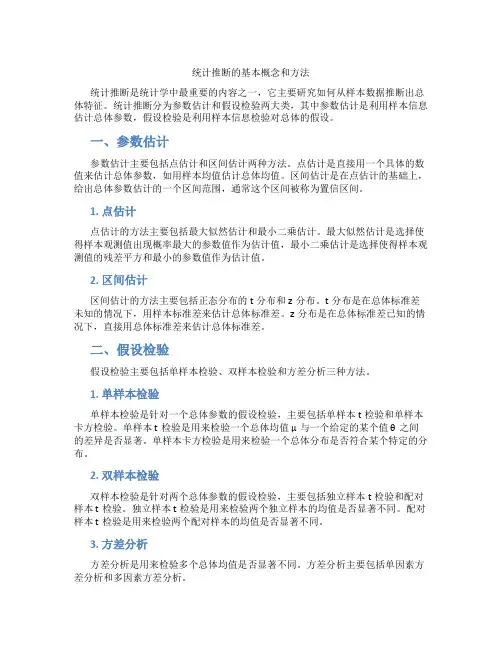 统计推断的基本概念和方法

统计推断是统计学中最重要的内容之一，它主要研究如何从样本数据推断出总体特征。统计推断分为参数估计和假设检验两大类，其中参数估计是利用样本信息估计总体参数，假设检验是利用样本信息检验对总体的假设。

一、参数估计

参数估计主要包括点估计和区间估计两种方法。点估计是直接用一个具体的数值来估计总体参数，如用样本均值估计总体均值。区间估计是在点估计的基础上，给出总体参数估计的一个区间范围，通常这个区间被称为置信区间。

1. 点估计

点估计的方法主要包括最大似然估计和最小二乘估计。最大似然估计是选择使得样本观测值出现概率最大的参数值作为估计值，最小二乘估计是选择使得样本观测值的残差平方和最小的参数值作为估计值。

2. 区间估计

区间估计的方法主要包括正态分布的 t 分布和 z 分布。t 分布是在总体标准差未知的情况下，用样本标准差来估计总体标准差。z 分布是在总体标准差已知的情况下，直接用总体标准差来估计总体标准差。

二、假设检验

假设检验主要包括单样本检验、双样本检验和方差分析三种方法。

1. 单样本检验

单样本检验是针对一个总体参数的假设检验，主要包括单样本 t 检验和单样本卡方检验。单样本 t 检验是用来检验一个总体均值 μ 与一个给定的某个值 θ 之间的差异是否显著。单样本卡方检验是用来检验一个总体分布是否符合某个特定的分布。

2. 双样本检验

双样本检验是针对两个总体参数的假设检验，主要包括独立样本 t 检验和配对样本 t 检验。独立样本 t 检验是用来检验两个独立样本的均值是否显著不同。配对样本 t 检验是用来检验两个配对样本的均值是否显著不同。

3. 方差分析

方差分析是用来检验多个总体均值是否显著不同。方差分析主要包括单因素方差分析和多因素方差分析。